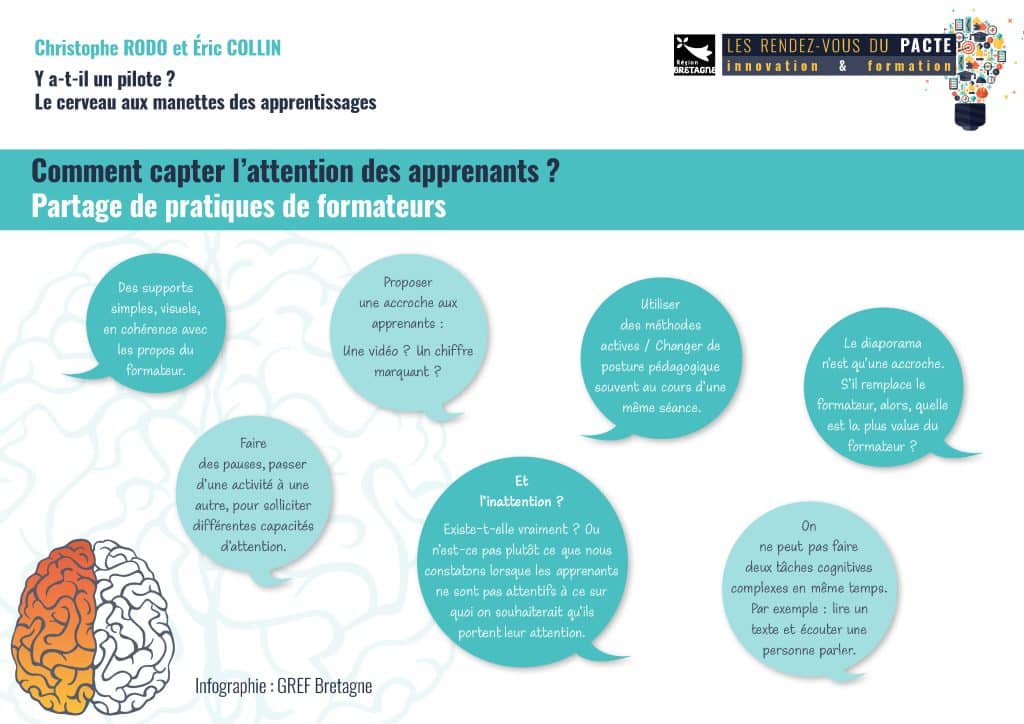 Christophe RODO et Éric COLLIN

Y a-t-il un pilote ?
Le cerveau aux manettes des apprentissages

Région BRETAGNE

LES RENDEZ-VOUS DU PACTE
innovation & formation

Comment capter l'attention des apprenants ?
Partage de pratiques de formateurs

Des supports simples, visuels, en cohérence avec les propos du formateur.

Proposer une accroche aux apprenants :
Une vidéo ? Un chiffre marquant ?

Utiliser des méthodes actives / Changer de posture pédagogique souvent au cours d'une même séance.

Le diaporama n'est qu'une accroche. S'il remplace le formateur, alors, quelle est la plus value du formateur ?

Faire des pauses, passer d'une activité à une autre, pour solliciter différentes capacités d'attention.

Et l'inattention ?
Existe-t-elle vraiment ? Ou n'est-ce pas plutôt ce que nous constatons lorsque les apprenants ne sont pas attentifs à ce sur quoi on souhaiterait qu'ils portent leur attention.

On ne peut pas faire deux tâches cognitives complexes en même temps. Par exemple : lire un texte et écouter une personne parler.

Infographie : GREF Bretagne